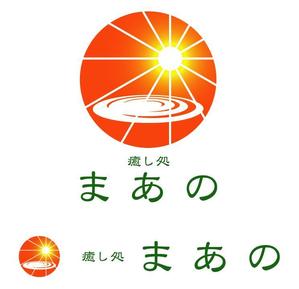 癒し処
まあの

癒し処 まあの